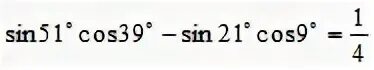 $\sin 51^\circ \cos 39^\circ - \sin 21^\circ \cos 9^\circ = \frac{1}{4}$